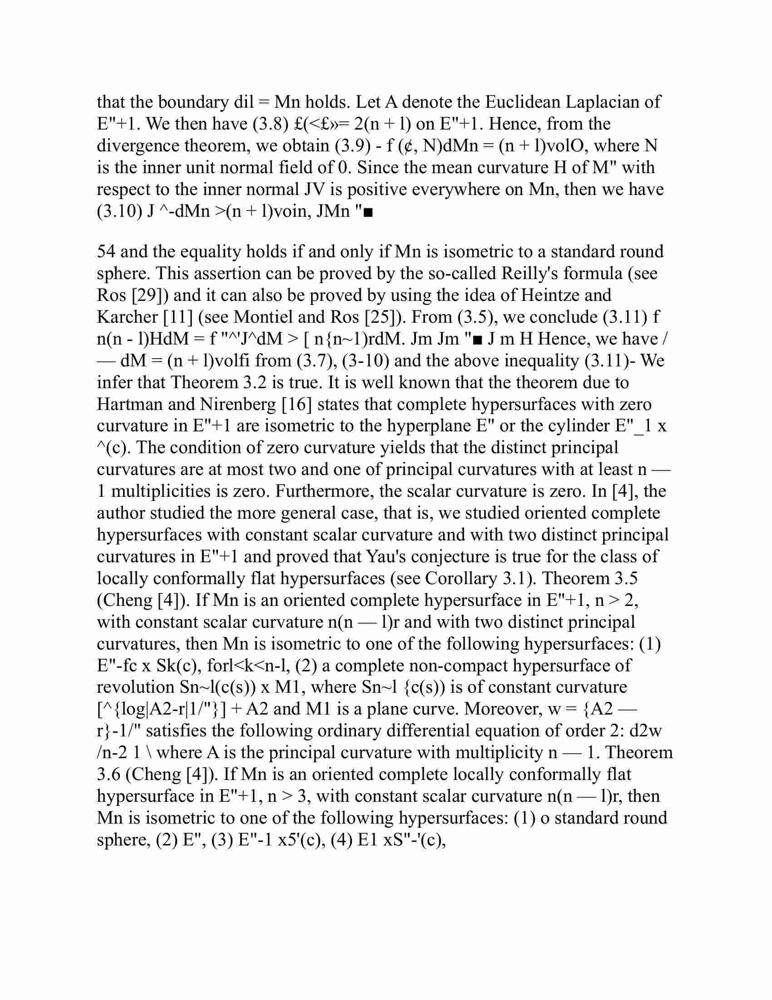 that the boundary dil = Mn holds. Let A denote the Euclidean Laplacian of E"+1. We then have (3.8) £(<£»= 2(n + l) on E"+1. Hence, from the divergence theorem, we obtain (3.9) - f (¢, N)dMn = (n + l)volO, where N is the inner unit normal field of 0. Since the mean curvature H of M" with respect to the inner normal JV is positive everywhere on Mn, then we have (3.10) J ^-dMn >(n + l)voin, JMn "■

54 and the equality holds if and only if Mn is isometric to a standard round sphere. This assertion can be proved by the so-called Reilly's formula (see Ros [29]) and it can also be proved by using the idea of Heintze and Karcher [11] (see Montiel and Ros [25]). From (3.5), we conclude (3.11) f n(n - l)HdM = f "^'J^dM > [ n{n~1)rdM. Jm Jm "■ J m H Hence, we have / — dM = (n + l)volfi from (3.7), (3-10) and the above inequality (3.11)- We infer that Theorem 3.2 is true. It is well known that the theorem due to Hartman and Nirenberg [16] states that complete hypersurfaces with zero curvature in E"+1 are isometric to the hyperplane E" or the cylinder E"_1 x ^(c). The condition of zero curvature yields that the distinct principal curvatures are at most two and one of principal curvatures with at least n — 1 multiplicities is zero. Furthermore, the scalar curvature is zero. In [4], the author studied the more general case, that is, we studied oriented complete hypersurfaces with constant scalar curvature and with two distinct principal curvatures in E"+1 and proved that Yau's conjecture is true for the class of locally conformally flat hypersurfaces (see Corollary 3.1). Theorem 3.5 (Cheng [4]). If Mn is an oriented complete hypersurface in E"+1, n > 2, with constant scalar curvature n(n — l)r and with two distinct principal curvatures, then Mn is isometric to one of the following hypersurfaces: (1) E"-fc x Sk(c), forl<k<n-l, (2) a complete non-compact hypersurface of revolution Sn~l(c(s)) x M1, where Sn~l {c(s)) is of constant curvature [^{log|A2-r|1/"}] + A2 and M1 is a plane curve. Moreover, w = {A2 — r}-1/" satisfies the following ordinary differential equation of order 2: d2w /n-2 1 \ where A is the principal curvature with multiplicity n — 1. Theorem 3.6 (Cheng [4]). If Mn is an oriented complete locally conformally flat hypersurface in E"+1, n > 3, with constant scalar curvature n(n — l)r, then Mn is isometric to one of the following hypersurfaces: (1) o standard round sphere, (2) E", (3) E"-1 x5'(c), (4) E1 xS"-'(c),